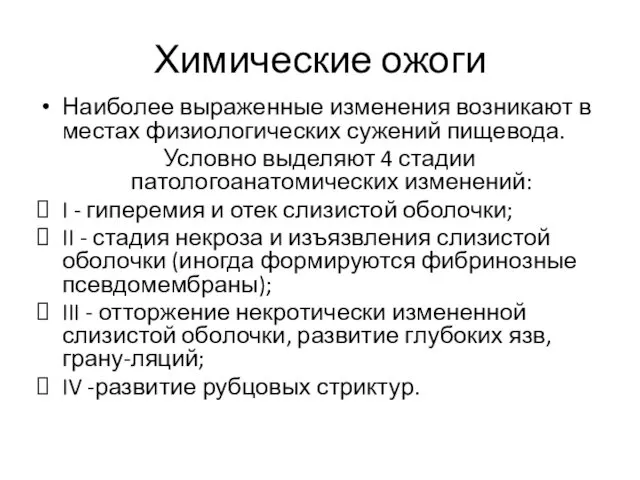 Химические ожоги

• Наиболее выраженные изменения возникают в местах физиологических сужений пищевода.

Условно выделяют 4 стадии патологоанатомических изменений:

 I - гиперемия и отек слизистой оболочки;

 II - стадия некроза и изъязвления слизистой оболочки (иногда формируются фибринозные псевдомембраны);

 III - отторжение некротически измененной слизистой оболочки, развитие глубоких язв, грану-ляций;

 IV -развитие рубцовых стриктур.